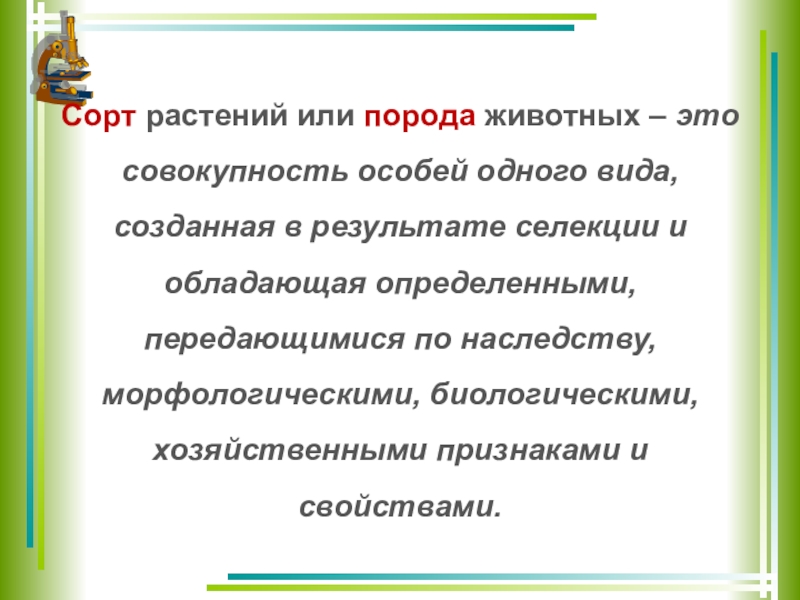 Сорт растений или порода животных – это совокупность особей одного вида, созданная в результате селекции и обладающая определенными, передающимися по наследству, морфологическими, биологическими, хозяйственными признаками и свойствами.